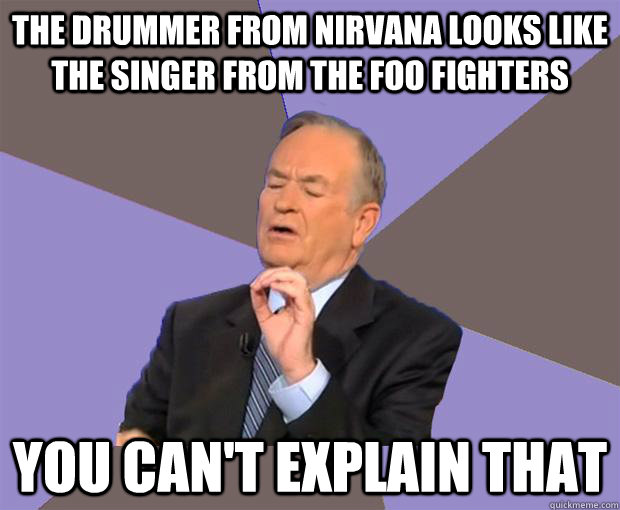 THE DRUMMER FROM NIRVANA LOOKS LIKE THE SINGER FROM THE FOO FIGHTERS

YOU CAN'T EXPLAIN THAT

quickmeme.com